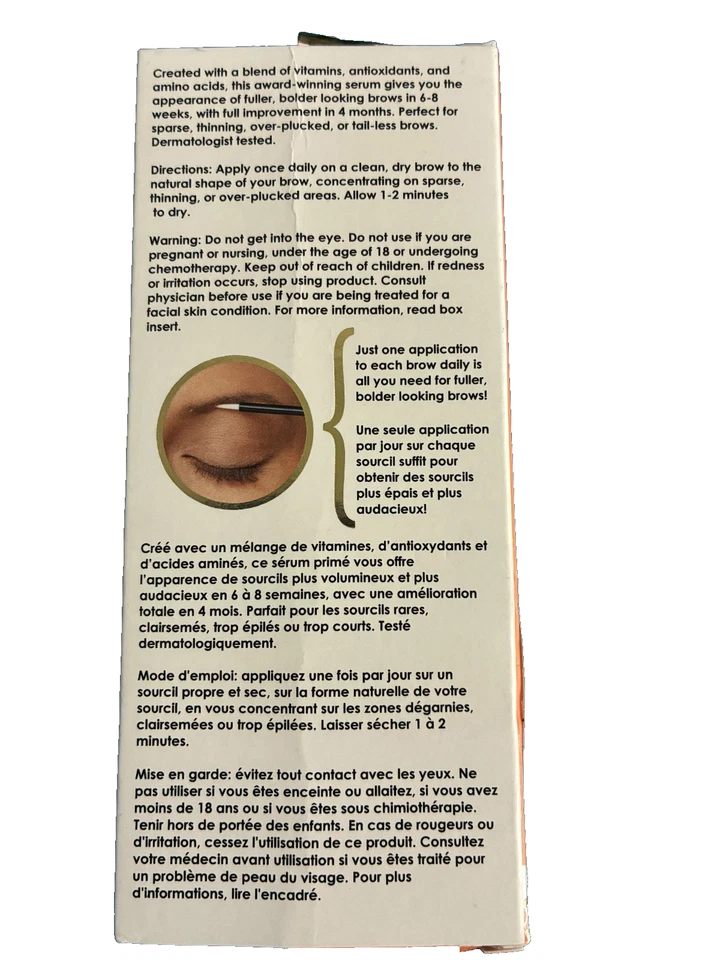 Created with a blend of vitamins, antioxidants, and amino acids, this award-winning serum gives you the appearance of fuller, bolder looking brows in 6-8 weeks, with full improvement in 4 months. Perfect for sparse, thinning, over-plucked, or tail-less brows. Dermatologist tested.

Directions: Apply once daily on a clean, dry brow to the natural shape of your brow, concentrating on sparse, thinning, or over-plucked areas. Allow 1-2 minutes to dry.

Warning: Do not get into the eye. Do not use if you are pregnant or nursing, under the age of 18 or undergoing chemotherapy. Keep out of reach of children. If redness or irritation occurs, stop using product. Consult physician before use if you are being treated for a facial skin condition. For more information, read box insert.

Just one application to each brow daily is all you need for fuller, bolder looking brows!

Une seule application par jour sur chaque sourcil suffit pour obtenir des sourcils plus épais et plus audacieux!

Créé avec un mélange de vitamines, d'antioxydants et d'acides aminés, ce sérum primé vous offre l'apparence de sourcils plus volumineux et plus audacieux en 6 à 8 semaines, avec une amélioration totale en 4 mois. Parfait pour les sourcils rares, clairsemés, trop épilés ou trop courts. Testé dermatologiquement.

Mode d'emploi: appliquez une fois par jour sur un sourcil propre et sec, sur la forme naturelle de votre sourcil, en vous concentrant sur les zones dégarnies, clairsemées ou trop épilées. Laisser sécher 1 à 2 minutes.

Mise en garde: évitez tout contact avec les yeux. Ne pas utiliser si vous êtes enceinte ou allaitez, si vous avez moins de 18 ans ou si vous êtes sous chimiothérapie. Tenir hors de portée des enfants. En cas de rougeurs ou d'irritation, cessez l'utilisation de ce produit. Consultez votre médecin avant utilisation si vous êtes traité pour un problème de peau du visage. Pour plus d'informations, lire l'encadré.